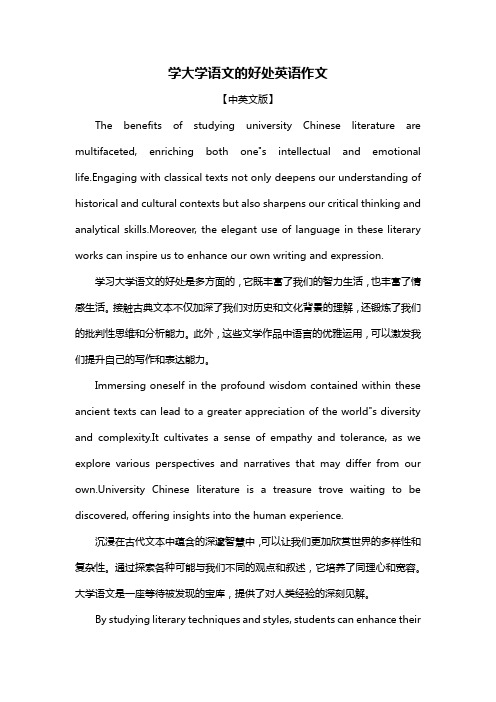 学大学语文的好处英语作文

【中英文版】

The benefits of studying university Chinese literature are multifaceted, enriching both one"s intellectual and emotional life.Engaging with classical texts not only deepens our understanding of historical and cultural contexts but also sharpens our critical thinking and analytical skills.Moreover, the elegant use of language in these literary works can inspire us to enhance our own writing and expression.

学习大学语文的好处是多方面的，它既丰富了我们的智力生活，也丰富了情感生活。接触古典文本不仅加深了我们对历史和文化背景的理解，还锻炼了我们的批判性思维和分析能力。此外，这些文学作品中语言的优雅运用，可以激发我们提升自己的写作和表达能力。

Immersing oneself in the profound wisdom contained within these ancient texts can lead to a greater appreciation of the world"s diversity and complexity.It cultivates a sense of empathy and tolerance, as we explore various perspectives and narratives that may differ from our own.University Chinese literature is a treasure trove waiting to be discovered, offering insights into the human experience.

沉浸在古代文本中蕴含的深邃智慧中，可以让我们更加欣赏世界的多样性和复杂性。通过探索各种可能与我们不同的观点和叙述，它培养了同理心和宽容。大学语文是一座等待被发现的宝库，提供了对人类经验的深刻见解。

By studying literary techniques and styles, students can enhance their